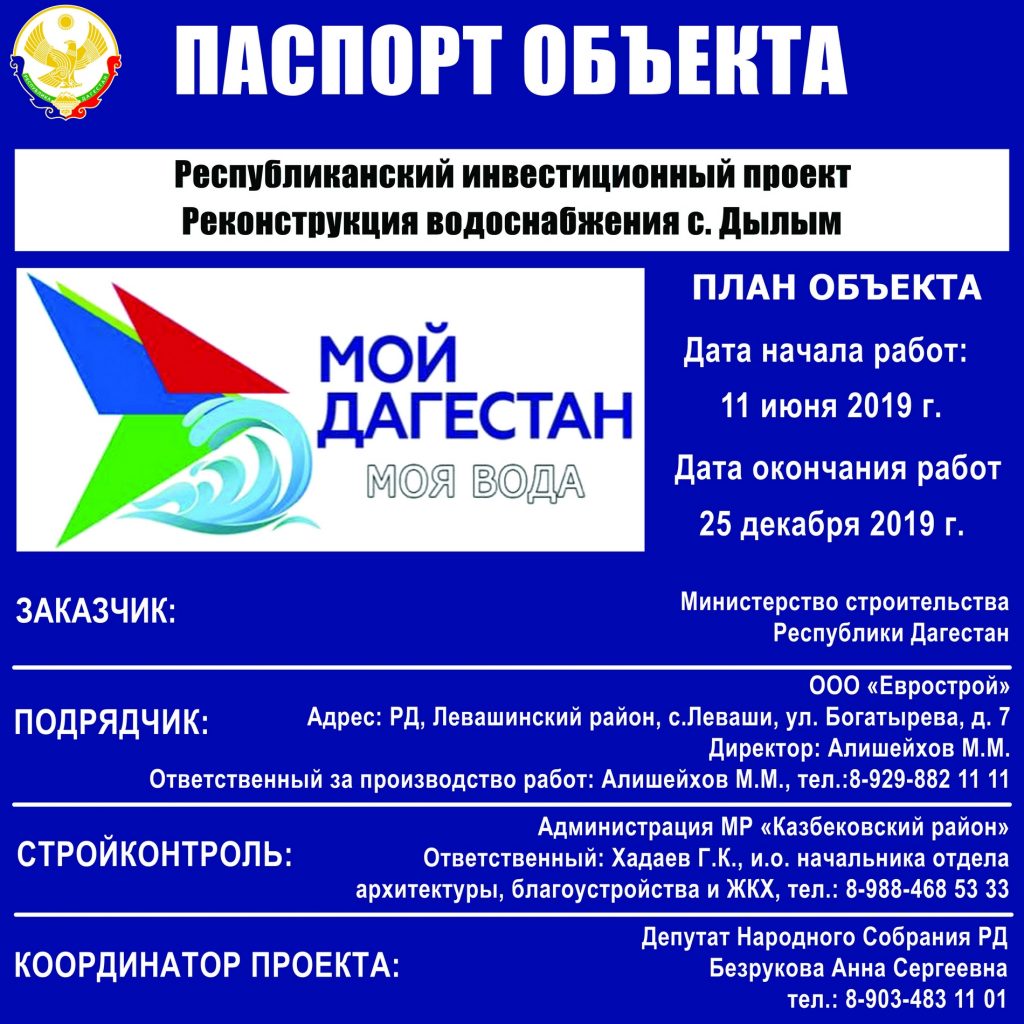 ПАСПОРТ ОБЪЕКТА

Республиканский инвестиционный проект
Реконструкция водоснабжения с. Дылым

МОЙ ДАГЕСТАН
МОЯ ВОДА

ПЛАН ОБЪЕКТА
Дата начала работ:
11 июня 2019 г.
Дата окончания работ
25 декабря 2019 г.

ЗАКАЗЧИК:
Министерство строительства
Республики Дагестан

ПОДРЯДЧИК:
ООО «Еврострой»
Адрес: РД, Левашинский район, с.Леваши, ул. Богатырева, д. 7
Директор: Алишейхов М.М.
Ответственный за производство работ: Алишейхов М.М., тел.:8-929-882 11 11

СТРОЙКОНТРОЛЬ:
Администрация МР «Казбековский район»
Ответственный: Хадаев Г.К., и.о. начальника отдела архитектуры, благоустройства и ЖКХ, тел.: 8-988-468 53 33

КООРДИНАТОР ПРОЕКТА:
Депутат Народного Собрания РД
Безрукова Анна Сергеевна
тел.: 8-903-483 11 01